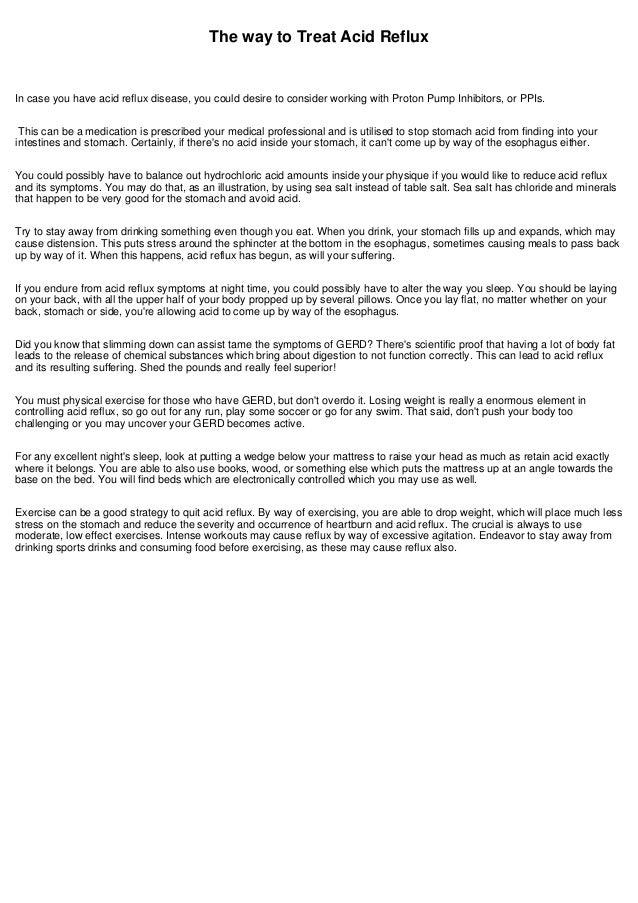 The way to Treat Acid Reflux

In case you have acid reflux disease, you could desire to consider working with Proton Pump Inhibitors, or PPIs.

This can be a medication is prescribed your medical professional and is utilised to stop stomach acid from finding into your intestines and stomach. Certainly, if there's no acid inside your stomach, it can't come up by way of the esophagus either.

You could possibly have to balance out hydrochloric acid amounts inside your physique if you would like to reduce acid reflux and its symptoms. You may do that, as an illustration, by using sea salt instead of table salt. Sea salt has chloride and minerals that happen to be very good for the stomach and avoid acid.

Try to stay away from drinking something even though you eat. When you drink, your stomach fills up and expands, which may cause distension. This puts stress around the sphincter at the bottom in the esophagus, sometimes causing meals to pass back up by way of it. When this happens, acid reflux has begun, as will your suffering.

If you endure from acid reflux symptoms at night time, you could possibly have to alter the way you sleep. You should be laying on your back, with all the upper half of your body propped up by several pillows. Once you lay flat, no matter whether on your back, stomach or side, you're allowing acid to come up by way of the esophagus.

Did you know that slimming down can assist tame the symptoms of GERD? There's scientific proof that having a lot of body fat leads to the release of chemical substances which bring about digestion to not function correctly. This can lead to acid reflux and its resulting suffering. Shed the pounds and really feel superior!

You must physical exercise for those who have GERD, but don't overdo it. Losing weight is really a enormous element in controlling acid reflux, so go out for any run, play some soccer or go for any swim. That said, don't push your body too challenging or you may uncover your GERD becomes active.

For any excellent night's sleep, look at putting a wedge below your mattress to raise your head as much as retain acid exactly where it belongs. You are able to also use books, wood, or something else which puts the mattress up at an angle towards the base on the bed. You will find beds which are electronically controlled which you may use as well.

Exercise can be a good strategy to quit acid reflux. By way of exercising, you are able to drop weight, which will place much less stress on the stomach and reduce the severity and occurrence of heartburn and acid reflux. The crucial is always to use moderate, low effect exercises. Intense workouts may cause reflux by way of excessive agitation. Endeavor to stay away from drinking sports drinks and consuming food before exercising, as these may cause reflux also.